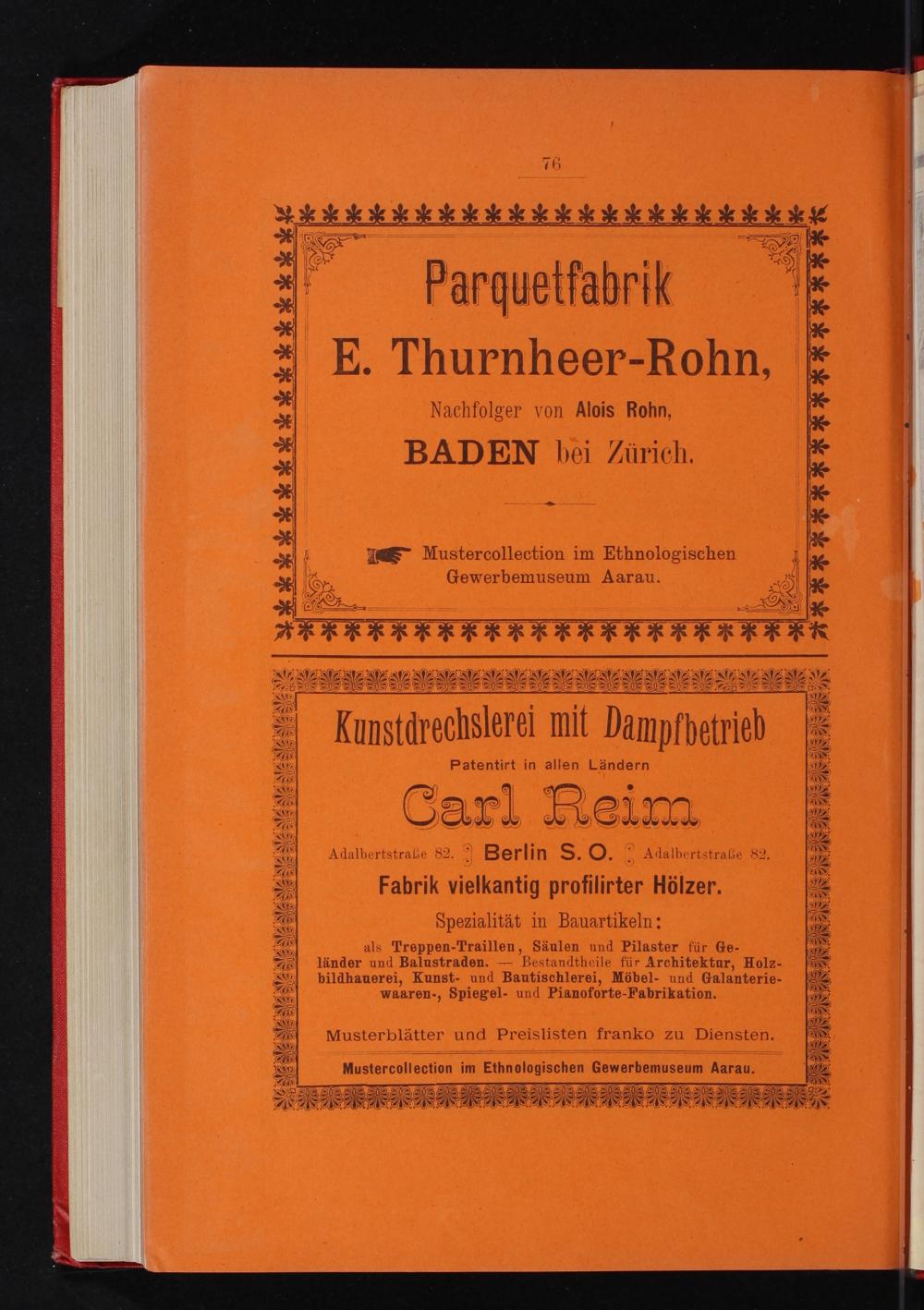 76

Parquetfabrik

E. Thurnheer-Rohn,

Nachfolger von Alois Rohn,

BADEN bei Zürich.

Mustercollection im Ethnologischen Gewerbemuseum Aarau.

Kunstdrechslerei mit Dampfbetrieb

Patentirt in allen Ländern

Carl Reim

Adalbertstraße 82. Berlin S. O. Adalbertstraße 82.

Fabrik vielkantig profilirter Hölzer.

Spezialität in Bauartikeln:

als Treppen-Traillen, Säulen und Pilaster für Geländer und Balustraden. — Bestandtheile für Architektur, Holzbildhauerei, Kunst- und Bautischlerei, Möbel- und Galanteriewaaren-, Spiegel- und Pianoforte-Fabrikation.

Musterblätter und Preislisten franko zu Diensten.

Mustercollection im Ethnologischen Gewerbemuseum Aarau.